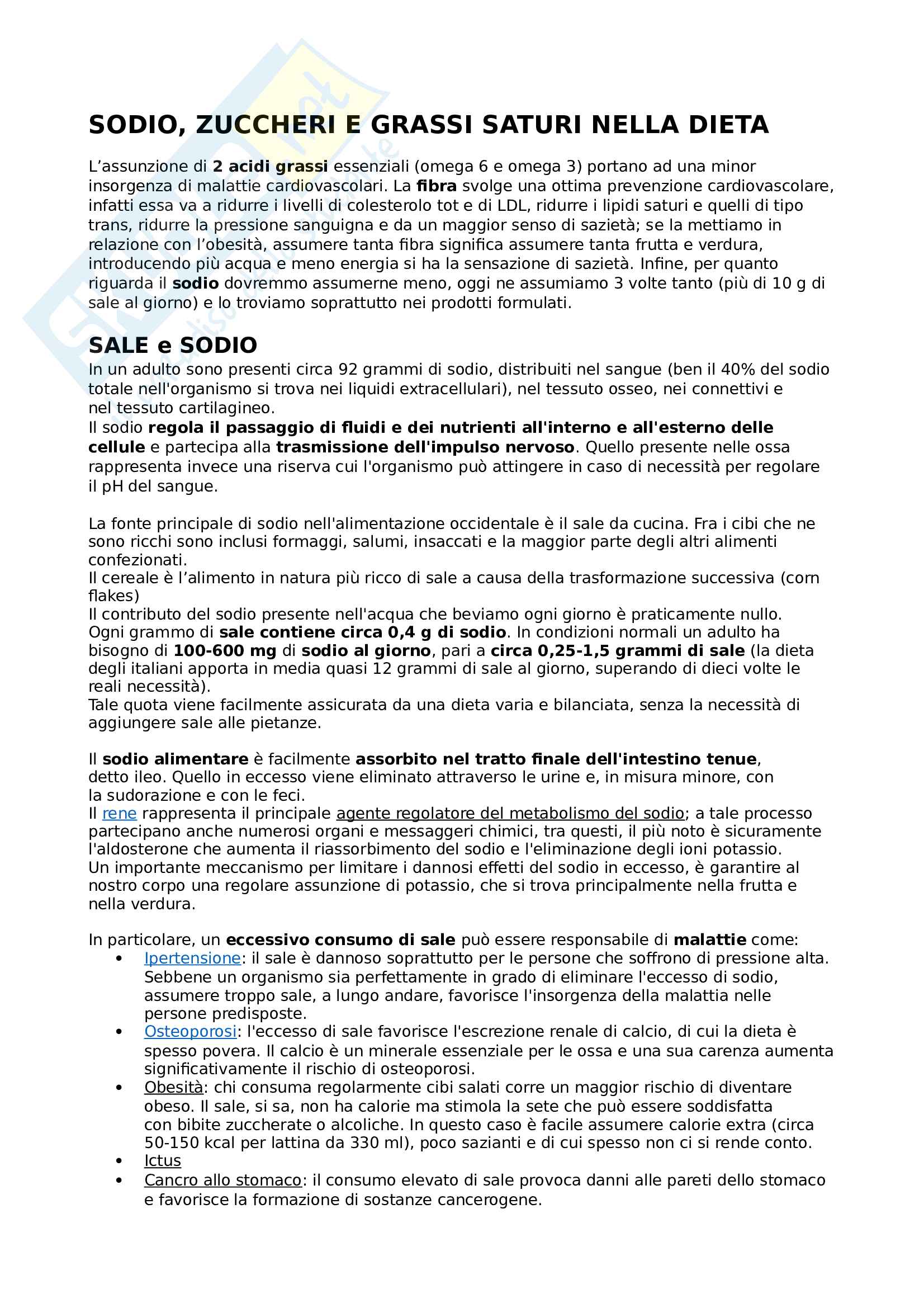 SODIO, ZUCCHERI E GRASSI SATURI NELLA DIETA

L'assunzione di 2 acidi grassi essenziali (omega 6 e omega 3) portano ad una minor insorgenza di malattie cardiovascolari. La fibra svolge una ottima prevenzione cardiovascolare, infatti essa va a ridurre i livelli di colesterolo tot e di LDL, ridurre i lipidi saturi e quelli di tipo trans, ridurre la pressione sanguigna e da un maggior senso di sazietà; se la mettiamo in relazione con l'obesità, assumere tanta fibra significa assumere tanta frutta e verdura, introducendo più acqua e meno energia si ha la sensazione di sazietà. Infine, per quanto riguarda il sodio dovremmo assumerne meno, oggi ne assumiamo 3 volte tanto (più di 10 g di sale al giorno) e lo troviamo soprattutto nei prodotti formulati.

SALE e SODIO
In un adulto sono presenti circa 92 grammi di sodio, distribuiti nel sangue (ben il 40% del sodio totale nell'organismo si trova nei liquidi extracellulari), nel tessuto osseo, nei connettivi e nel tessuto cartilagineo.
Il sodio regola il passaggio di fluidi e dei nutrienti all'interno e all'esterno delle cellule e partecipa alla trasmissione dell'impulso nervoso. Quello presente nelle ossa rappresenta invece una riserva cui l'organismo può attingere in caso di necessità per regolare il pH del sangue.

La fonte principale di sodio nell'alimentazione occidentale è il sale da cucina. Fra i cibi che ne sono ricchi sono inclusi formaggi, salumi, insaccati e la maggior parte degli altri alimenti confezionati.
Il cereale è l'alimento in natura più ricco di sale a causa della trasformazione successiva (corn flakes)
Il contributo del sodio presente nell'acqua che beviamo ogni giorno è praticamente nullo.
Ogni grammo di sale contiene circa 0,4 g di sodio. In condizioni normali un adulto ha bisogno di 100-600 mg di sodio al giorno, pari a circa 0,25-1,5 grammi di sale (la dieta degli italiani apporta in media quasi 12 grammi di sale al giorno, superando di dieci volte le reali necessità).
Tale quota viene facilmente assicurata da una dieta varia e bilanciata, senza la necessità di aggiungere sale alle pietanze.

Il sodio alimentare è facilmente assorbito nel tratto finale dell'intestino tenue, detto ileo. Quello in eccesso viene eliminato attraverso le urine e, in misura minore, con la sudorazione e con le feci.
Il rene rappresenta il principale agente regolatore del metabolismo del sodio; a tale processo partecipano anche numerosi organi e messaggeri chimici, tra questi, il più noto è sicuramente l'aldosterone che aumenta il riassorbimento del sodio e l'eliminazione degli ioni potassio.
Un importante meccanismo per limitare i dannosi effetti del sodio in eccesso, è garantire al nostro corpo una regolare assunzione di potassio, che si trova principalmente nella frutta e nella verdura.

In particolare, un eccessivo consumo di sale può essere responsabile di malattie come:
• Ipertensione: il sale è dannoso soprattutto per le persone che soffrono di pressione alta. Sebbene un organismo sia perfettamente in grado di eliminare l'eccesso di sodio, assumere troppo sale, a lungo andare, favorisce l'insorgenza della malattia nelle persone predisposte.
• Osteoporosi: l'eccesso di sale favorisce l'escrezione renale di calcio, di cui la dieta è spesso povera. Il calcio è un minerale essenziale per le ossa e una sua carenza aumenta significativamente il rischio di osteoporosi.
• Obesità: chi consuma regolarmente cibi salati corre un maggior rischio di diventare obeso. Il sale, si sa, non ha calorie ma stimola la sete che può essere soddisfatta con bibite zuccherate o alcoliche. In questo caso è facile assumere calorie extra (circa 50-150 kcal per lattina da 330 ml), poco sazianti e di cui spesso non ci si rende conto.
• Ictus
• Cancro allo stomaco: il consumo elevato di sale provoca danni alle pareti dello stomaco e favorisce la formazione di sostanze cancerogene.